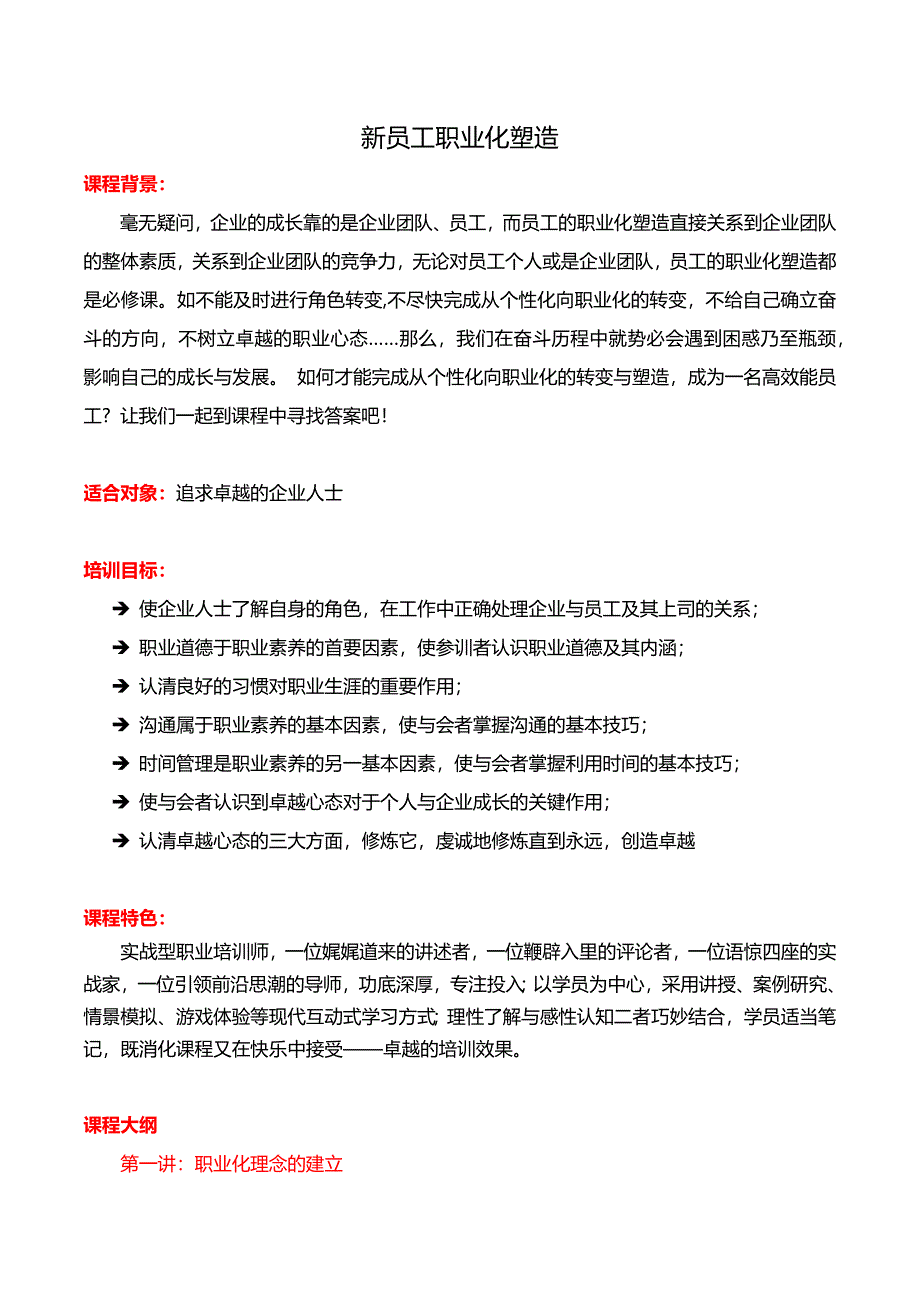 新员工职业化塑造

课程背景：

毫无疑问，企业的成长靠的是企业团队、员工，而员工的职业化塑造直接关系到企业团队的整体素质，关系到企业团队的竞争力，无论对员工个人或是企业团队，员工的职业化塑造都是必修课。如不能及时进行角色转变,不尽快完成从个性化向职业化的转变，不给自己确立奋斗的方向，不树立卓越的职业心态……那么，我们在奋斗历程中就势必会遇到困惑乃至瓶颈，影响自己的成长与发展。 如何才能完成从个性化向职业化的转变与塑造，成为一名高效能员工？让我们一起到课程中寻找答案吧！

适合对象：追求卓越的企业人士

培训目标：

➔ 使企业人士了解自身的角色，在工作中正确处理企业与员工及其上司的关系；
➔ 职业道德于职业素养的首要因素，使参训者认识职业道德及其内涵；
➔ 认清良好的习惯对职业生涯的重要作用；
➔ 沟通属于职业素养的基本因素，使与会者掌握沟通的基本技巧；
➔ 时间管理是职业素养的另一基本因素，使与会者掌握利用时间的基本技巧；
➔ 使与会者认识到卓越心态对于个人与企业成长的关键作用；
➔ 认清卓越心态的三大方面，修炼它，虔诚地修炼直到永远，创造卓越

课程特色：

实战型职业培训师，一位娓娓道来的讲述者，一位鞭辟入里的评论者，一位语惊四座的实战家，一位引领前沿思潮的导师，功底深厚，专注投入；以学员为中心，采用讲授、案例研究、情景模拟、游戏体验等现代互动式学习方式;理性了解与感性认知二者巧妙结合，学员适当笔记，既消化课程又在快乐中接受——卓越的培训效果。

课程大纲

第一讲：职业化理念的建立